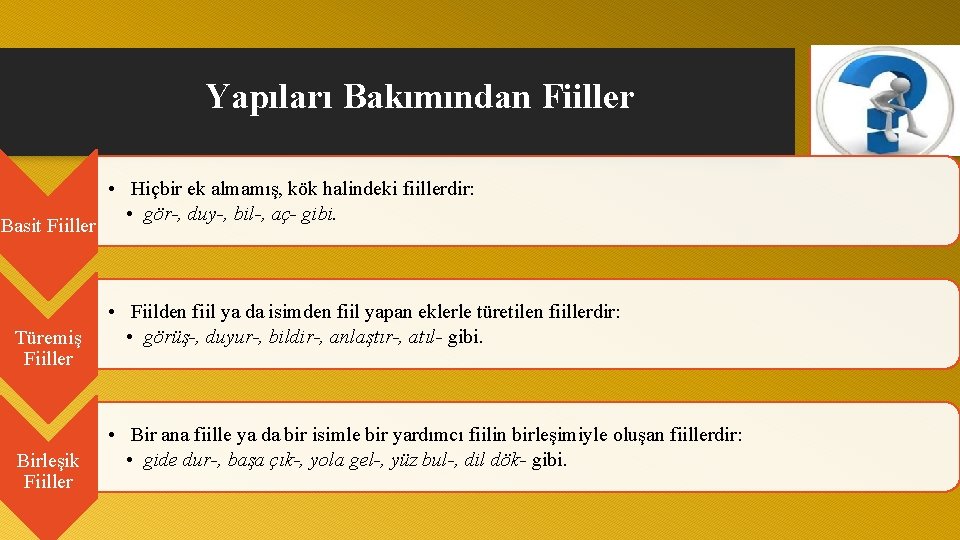 Yapıları Bakımından Fiiller

Basit Fiiller

• Hiçbir ek almamış, kök halindeki fiillerdir:
• gör-, duy-, bil-, aç- gibi.

Türemiş Fiiller

• Fiilden fiil ya da isimden fiil yapan eklerle türetilen fiillerdir:
• görüş-, duyur-, bildir-, anlaştır-, atıl- gibi.

Birleşik Fiiller

• Bir ana fiille ya da bir isimle bir yardımcı fiilin birleşimiyle oluşan fiillerdir:
• gide dur-, başa çık-, yola gel-, yüz bul-, dil dök- gibi.